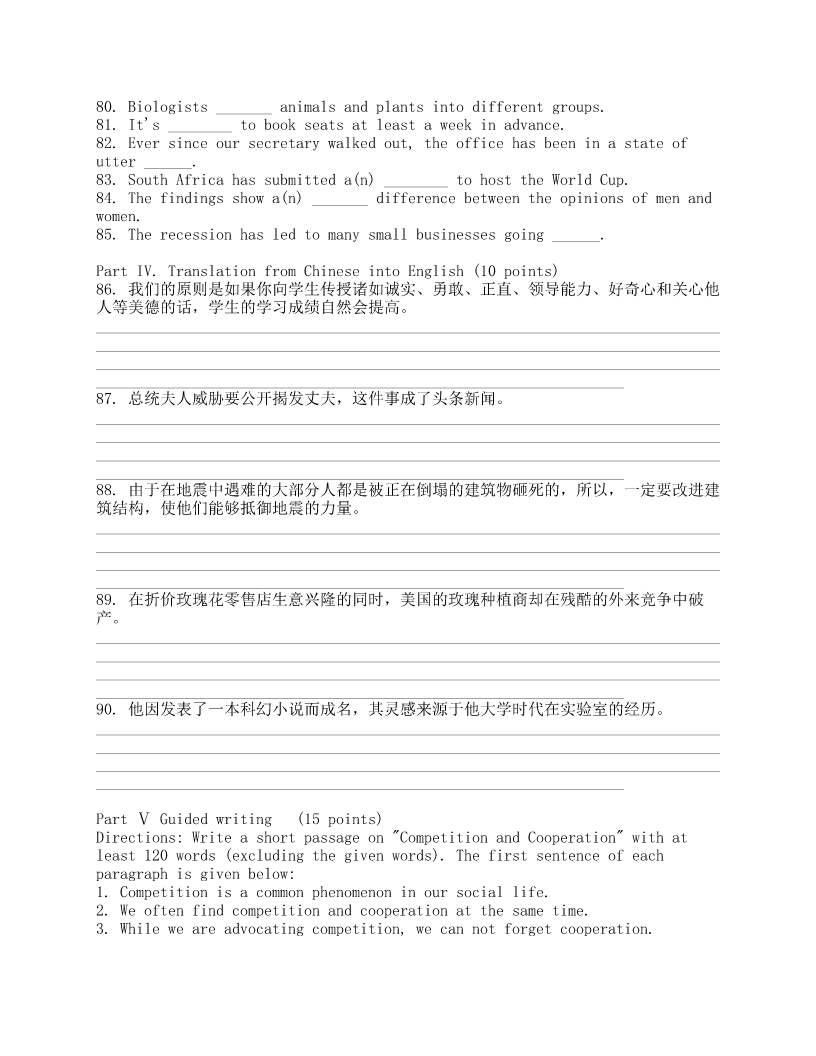 80. Biologists _______ animals and plants into different groups.
81. It's ________ to book seats at least a week in advance.
82. Ever since our secretary walked out, the office has been in a state of utter ______.
83. South Africa has submitted a(n) ________ to host the World Cup.
84. The findings show a(n) _______ difference between the opinions of men and women.
85. The recession has led to many small businesses going ______.

Part IV. Translation from Chinese into English (10 points)
86. 我们的原则是如果你向学生传授诸如诚实、勇敢、正直、领导能力、好奇心和关心他人等美德的话，学生的学习成绩自然会提高。

87. 总统夫人威胁要公开揭发丈夫，这件事成了头条新闻。

88. 由于在地震中遇难的大部分人都是被正在倒塌的建筑物砸死的，所以，一定要改进建筑结构，使他们能够抵御地震的力量。

89. 在折价玫瑰花零售店生意兴隆的同时，美国的玫瑰种植商却在残酷的外来竞争中破产。

90. 他因发表了一本科幻小说而成名，其灵感来源于他大学时代在实验室的经历。

Part V Guided writing (15 points)
Directions: Write a short passage on "Competition and Cooperation" with at least 120 words (excluding the given words). The first sentence of each paragraph is given below:
1. Competition is a common phenomenon in our social life.
2. We often find competition and cooperation at the same time.
3. While we are advocating competition, we can not forget cooperation.